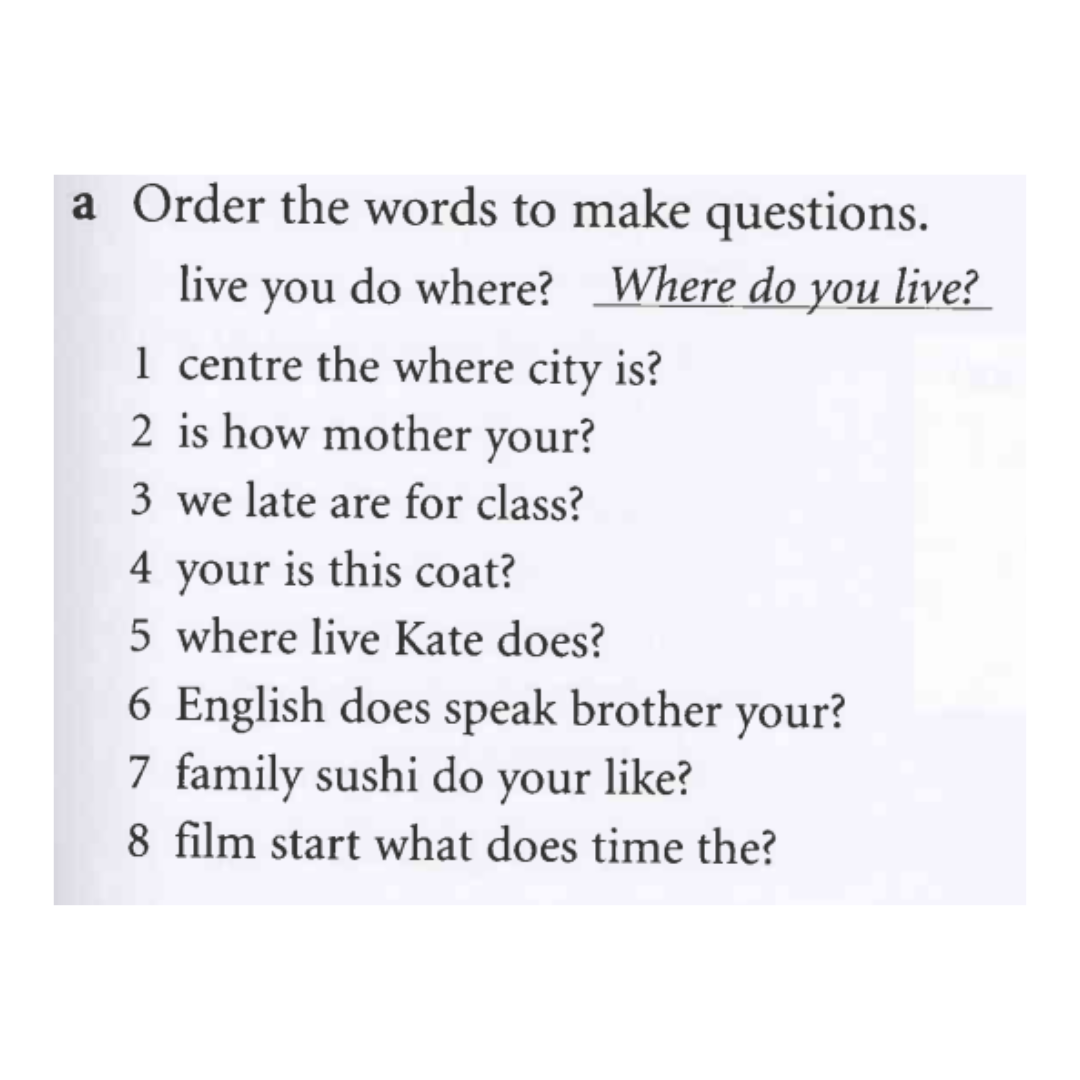 a Order the words to make questions.

live you do where? Where do you live?

1 centre the where city is?
2 is how mother your?
3 we late are for class?
4 your is this coat?
5 where live Kate does?
6 English does speak brother your?
7 family sushi do your like?
8 film start what does time the?